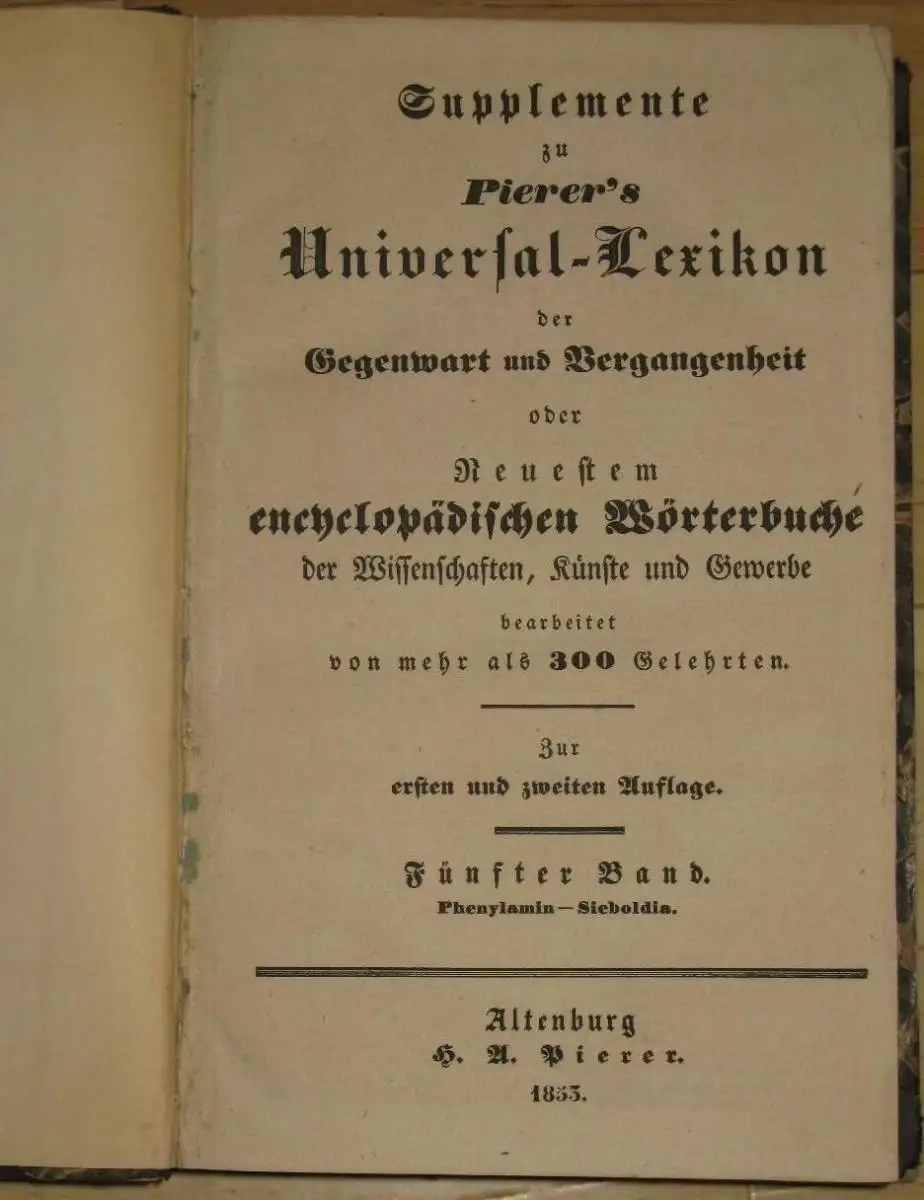 Supplemente
zu
Pierer's
Universal-Lexikon
der
Gegenwart und Vergangenheit
oder
Neuestem
encyclopädischen Wörterbuche
der Wissenschaften, Künste und Gewerbe
bearbeitet
von mehr als 300 Gelehrten.

Zur
ersten und zweiten Auflage.

Fünfter Band.
Phenylamin — Sieboldia.

Altenburg
H. A. Pierer.
1853.